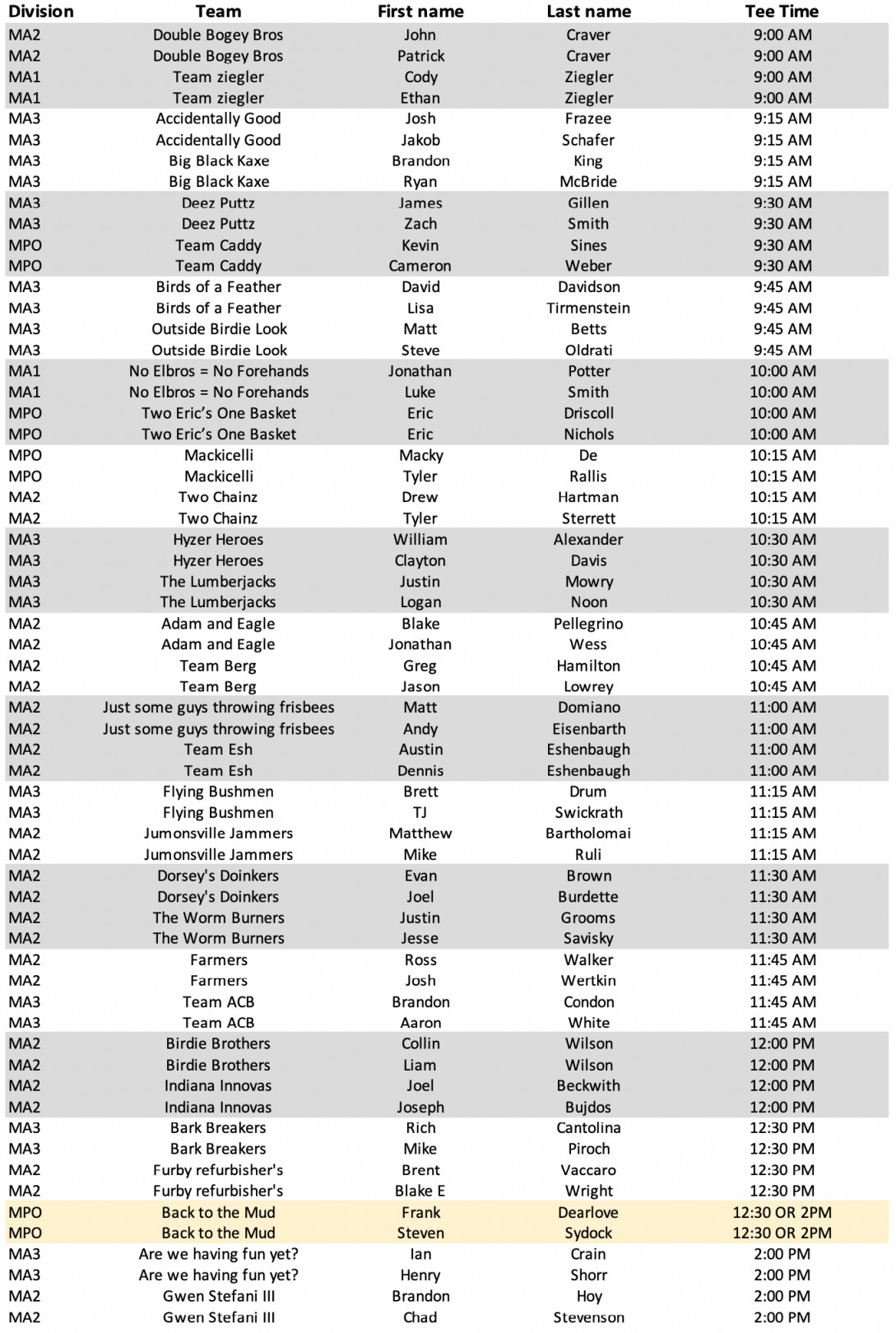 | Division | Team | First name | Last name | Tee Time |
|---|---|---|---|---|
| MA2 | Double Bogey Bros | John | Craver | 9:00 AM |
| MA2 | Double Bogey Bros | Patrick | Craver | 9:00 AM |
| MA1 | Team ziegler | Cody | Ziegler | 9:00 AM |
| MA1 | Team ziegler | Ethan | Ziegler | 9:00 AM |
| MA3 | Accidentally Good | Josh | Frazee | 9:15 AM |
| MA3 | Accidentally Good | Jakob | Schafer | 9:15 AM |
| MA3 | Big Black Kaxe | Brandon | King | 9:15 AM |
| MA3 | Big Black Kaxe | Ryan | McBride | 9:15 AM |
| MA3 | Deez Puttz | James | Gillen | 9:30 AM |
| MA3 | Deez Puttz | Zach | Smith | 9:30 AM |
| MPO | Team Caddy | Kevin | Sines | 9:30 AM |
| MPO | Team Caddy | Cameron | Weber | 9:30 AM |
| MA3 | Birds of a Feather | David | Davidson | 9:45 AM |
| MA3 | Birds of a Feather | Lisa | Tirmenstein | 9:45 AM |
| MA3 | Outside Birdie Look | Matt | Betts | 9:45 AM |
| MA3 | Outside Birdie Look | Steve | Oldrati | 9:45 AM |
| MA1 | No Elbros = No Forehands | Jonathan | Potter | 10:00 AM |
| MA1 | No Elbros = No Forehands | Luke | Smith | 10:00 AM |
| MPO | Two Eric's One Basket | Eric | Driscoll | 10:00 AM |
| MPO | Two Eric's One Basket | Eric | Nichols | 10:00 AM |
| MPO | Mackicelli | Macky | De | 10:15 AM |
| MPO | Mackicelli | Tyler | Rallis | 10:15 AM |
| MA2 | Two Chainz | Drew | Hartman | 10:15 AM |
| MA2 | Two Chainz | Tyler | Sterrett | 10:15 AM |
| MA3 | Hyzer Heroes | William | Alexander | 10:30 AM |
| MA3 | Hyzer Heroes | Clayton | Davis | 10:30 AM |
| MA3 | The Lumberjacks | Justin | Mowry | 10:30 AM |
| MA3 | The Lumberjacks | Logan | Noon | 10:30 AM |
| MA2 | Adam and Eagle | Blake | Pellegrino | 10:45 AM |
| MA2 | Adam and Eagle | Jonathan | Wess | 10:45 AM |
| MA2 | Team Berg | Greg | Hamilton | 10:45 AM |
| MA2 | Team Berg | Jason | Lowrey | 10:45 AM |
| MA2 | Just some guys throwing frisbees | Matt | Domiano | 11:00 AM |
| MA2 | Just some guys throwing frisbees | Andy | Eisenbarth | 11:00 AM |
| MA2 | Team Esh | Austin | Eshenbaugh | 11:00 AM |
| MA2 | Team Esh | Dennis | Eshenbaugh | 11:00 AM |
| MA3 | Flying Bushmen | Brett | Drum | 11:15 AM |
| MA3 | Flying Bushmen | TJ | Swickrath | 11:15 AM |
| MA2 | Jumonsville Jammers | Matthew | Bartholomai | 11:15 AM |
| MA2 | Jumonsville Jammers | Mike | Ruli | 11:15 AM |
| MA2 | Dorsey's Doinkers | Evan | Brown | 11:30 AM |
| MA2 | Dorsey's Doinkers | Joel | Burdette | 11:30 AM |
| MA2 | The Worm Burners | Justin | Grooms | 11:30 AM |
| MA2 | The Worm Burners | Jesse | Savisky | 11:30 AM |
| MA2 | Farmers | Ross | Walker | 11:45 AM |
| MA2 | Farmers | Josh | Wertkin | 11:45 AM |
| MA3 | Team ACB | Brandon | Condon | 11:45 AM |
| MA3 | Team ACB | Aaron | White | 11:45 AM |
| MA2 | Birdie Brothers | Collin | Wilson | 12:00 PM |
| MA2 | Birdie Brothers | Liam | Wilson | 12:00 PM |
| MA2 | Indiana Innovas | Joel | Beckwith | 12:00 PM |
| MA2 | Indiana Innovas | Joseph | Bujdos | 12:00 PM |
| MA3 | Bark Breakers | Rich | Cantolina | 12:30 PM |
| MA3 | Bark Breakers | Mike | Piroch | 12:30 PM |
| MA2 | Furby refurbisher's | Brent | Vaccaro | 12:30 PM |
| MA2 | Furby refurbisher's | Blake E | Wright | 12:30 PM |
| MPO | Back to the Mud | Frank | Dearlove | 12:30 OR 2PM |
| MPO | Back to the Mud | Steven | Sydock | 12:30 OR 2PM |
| MA3 | Are we having fun yet? | Ian | Crain | 2:00 PM |
| MA3 | Are we having fun yet? | Henry | Shorr | 2:00 PM |
| MA2 | Gwen Stefani III | Brandon | Hoy | 2:00 PM |
| MA2 | Gwen Stefani III | Chad | Stevenson | 2:00 PM |